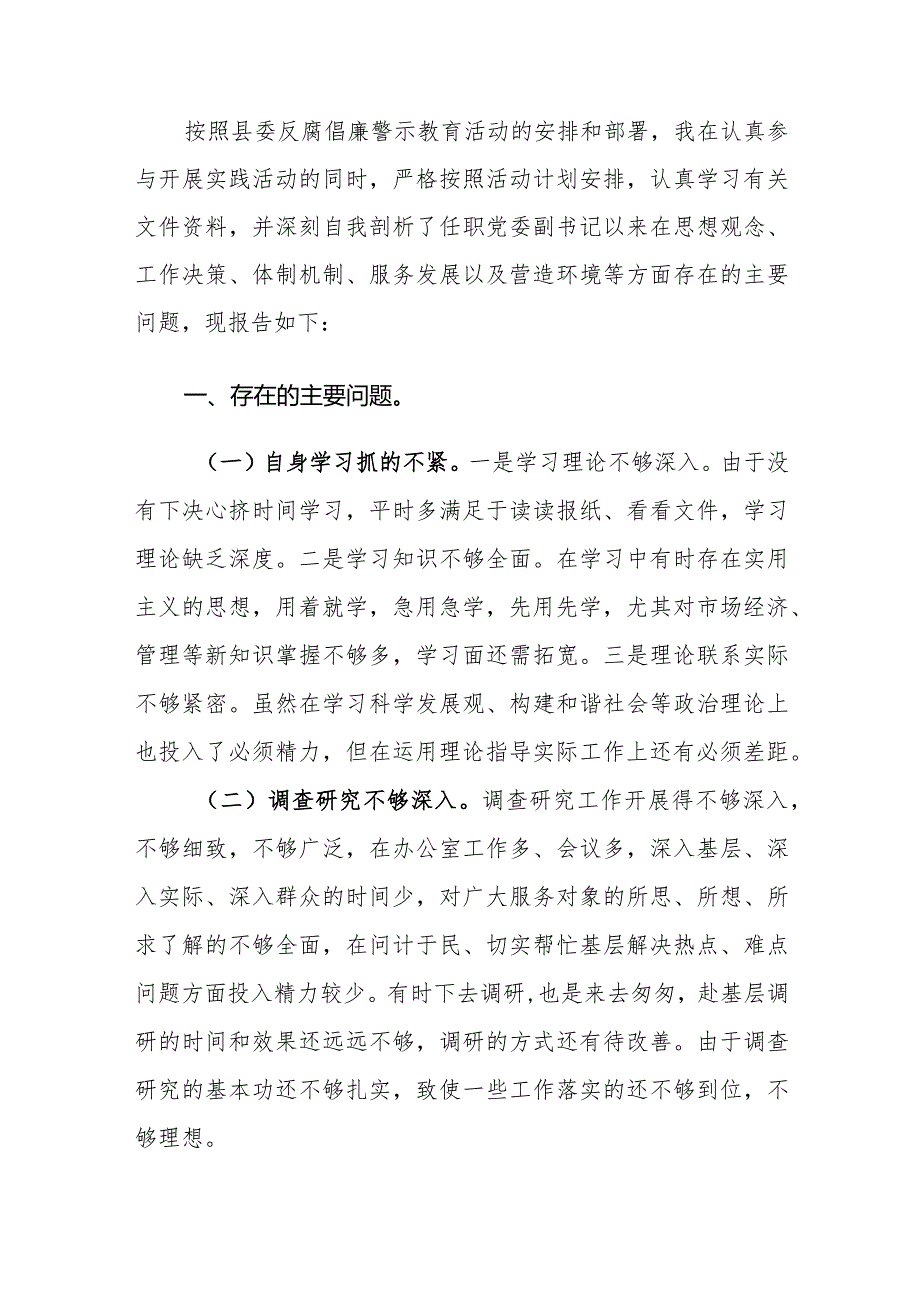 按照县委反腐倡廉警示教育活动的安排和部署，我在认真参与开展实践活动的同时，严格按照活动计划安排，认真学习有关文件资料，并深刻自我剖析了任职党委副书记以来在思想观念、工作决策、体制机制、服务发展以及营造环境等方面存在的主要问题，现报告如下：

一、存在的主要问题。

（一）自身学习抓的不紧。一是学习理论不够深入。由于没有下决心挤时间学习，平时多满足于读读报纸、看看文件，学习理论缺乏深度。二是学习知识不够全面。在学习中有时存在实用主义的思想，用着就学，急用急学，先用先学，尤其对市场经济、管理等新知识掌握不够多，学习面还需拓宽。三是理论联系实际不够紧密。虽然在学习科学发展观、构建和谐社会等政治理论上也投入了必须精力，但在运用理论指导实际工作上还有必须差距。

（二）调查研究不够深入。调查研究工作开展得不够深入，不够细致，不够广泛，在办公室工作多、会议多，深入基层、深入实际、深入群众的时间少，对广大服务对象的所思、所想、所求了解的不够全面，在问计于民、切实帮忙基层解决热点、难点问题方面投入精力较少。有时下去调研,也是来去匆匆，赴基层调研的时间和效果还远远不够，调研的方式还有待改善。由于调查研究的基本功还不够扎实，致使一些工作落实的还不够到位，不够理想。